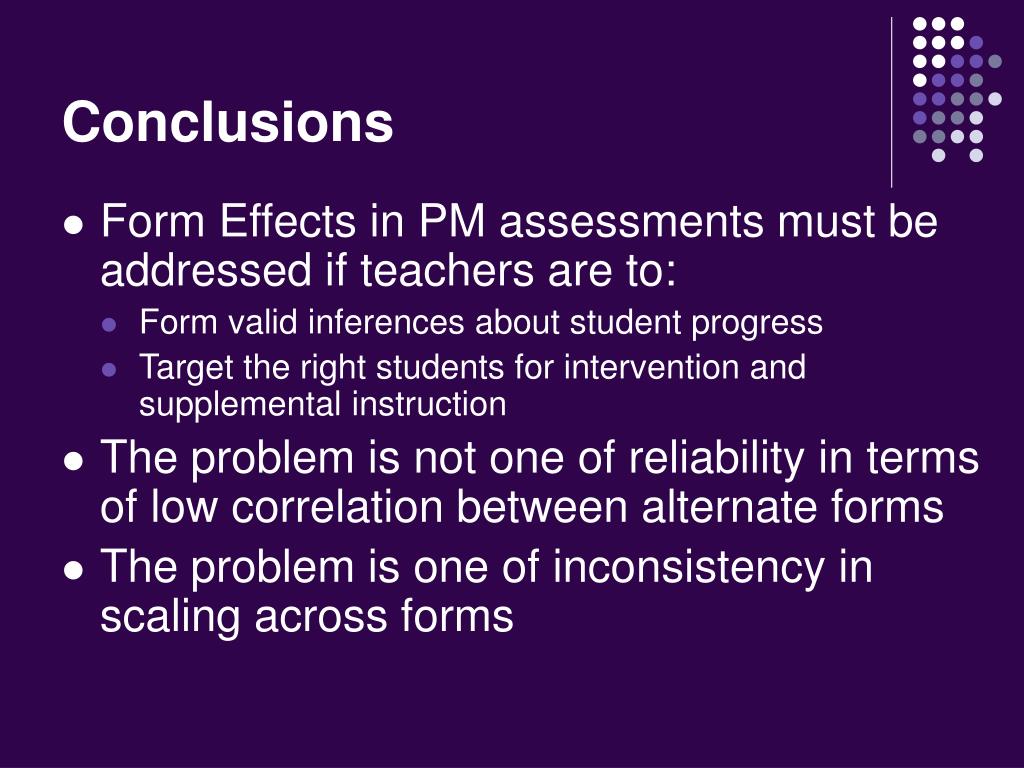 Conclusions

- Form Effects in PM assessments must be addressed if teachers are to:
  - Form valid inferences about student progress
  - Target the right students for intervention and supplemental instruction
- The problem is not one of reliability in terms of low correlation between alternate forms
- The problem is one of inconsistency in scaling across forms